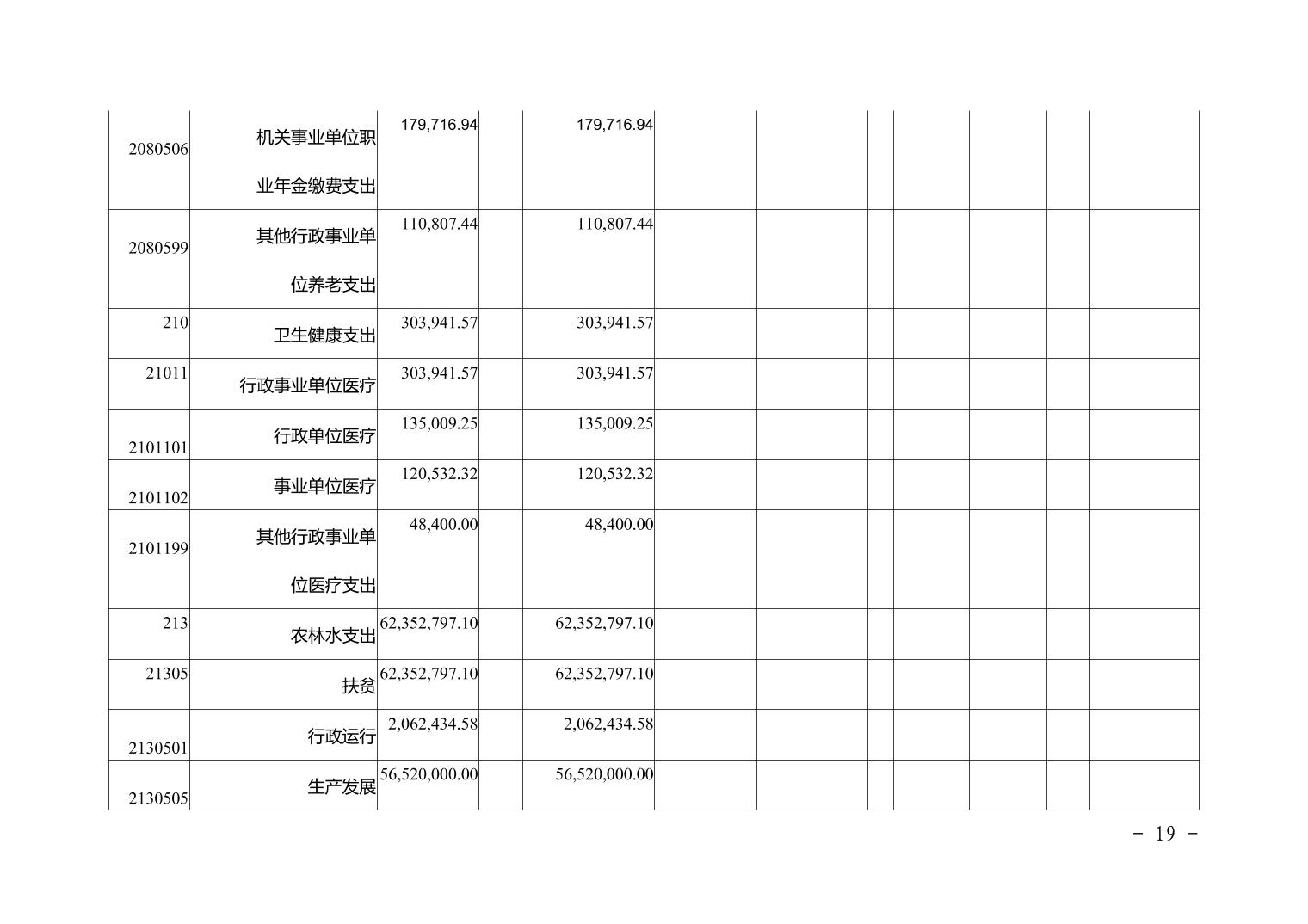 | 2080506 | 机关事业单位职业年金缴费支出 | 179,716.94 |  | 179,716.94 |  |  |  |  |  |  |  |
|---|---|---|---|---|---|---|---|---|---|---|---|
| 2080599 | 其他行政事业单位养老支出 | 110,807.44 |  | 110,807.44 |  |  |  |  |  |  |  |
| 210 | 卫生健康支出 | 303,941.57 |  | 303,941.57 |  |  |  |  |  |  |  |
| 21011 | 行政事业单位医疗 | 303,941.57 |  | 303,941.57 |  |  |  |  |  |  |  |
| 2101101 | 行政单位医疗 | 135,009.25 |  | 135,009.25 |  |  |  |  |  |  |  |
| 2101102 | 事业单位医疗 | 120,532.32 |  | 120,532.32 |  |  |  |  |  |  |  |
| 2101199 | 其他行政事业单位医疗支出 | 48,400.00 |  | 48,400.00 |  |  |  |  |  |  |  |
| 213 | 农林水支出 | 62,352,797.10 |  | 62,352,797.10 |  |  |  |  |  |  |  |
| 21305 | 扶贫 | 62,352,797.10 |  | 62,352,797.10 |  |  |  |  |  |  |  |
| 2130501 | 行政运行 | 2,062,434.58 |  | 2,062,434.58 |  |  |  |  |  |  |  |
| 2130505 | 生产发展 | 56,520,000.00 |  | 56,520,000.00 |  |  |  |  |  |  |  |

- 19 -